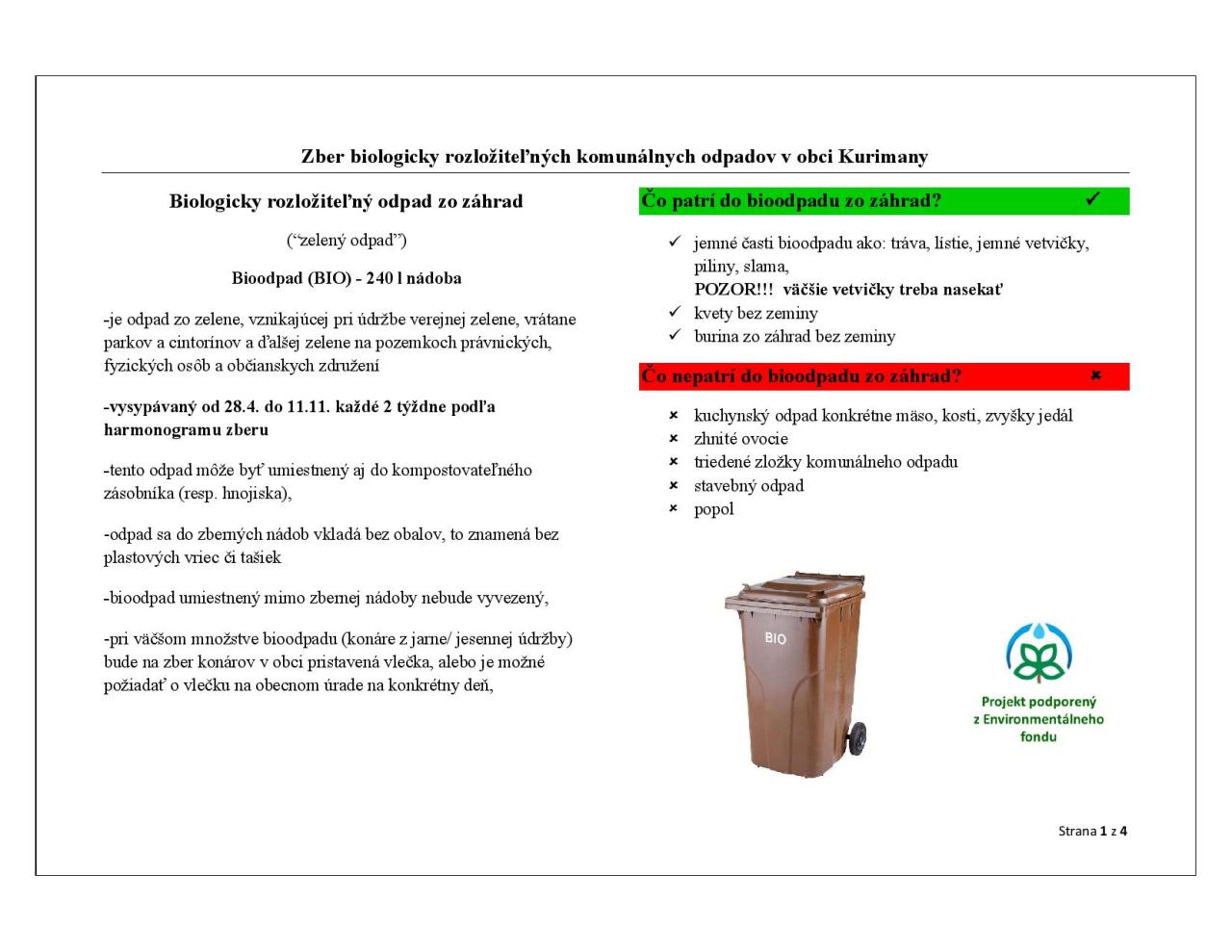 Zber biologicky rozložiteľných komunálnych odpadov v obci Kurimany

Biologicky rozložiteľný odpad zo záhrad

("zelený odpad")

Bioodpad (BIO) - 240 l nádoba

-je odpad zo zelene, vznikajúcej pri údržbe verejnej zelene, vrátane parkov a cintorínov a ďalšej zelene na pozemkoch právnických, fyzických osôb a občianskych združení

-vysypávaný od 28.4. do 11.11. každé 2 týždne podľa harmonogramu zberu

-tento odpad môže byť umiestnený aj do kompostovateľného zásobníka (resp. hnojiska),

-odpad sa do zberných nádob vkladá bez obalov, to znamená bez plastových vriec či tašiek

-bioodpad umiestnený mimo zbernej nádoby nebude vyvezený,

-pri väčšom množstve bioodpadu (konáre z jarne/ jesennej údržby) bude na zber konárov v obci pristavená vlečka, alebo je možné požiadať o vlečku na obecnom úrade na konkrétny deň,

Čo patrí do bioodpadu zo záhrad? ✓

✓ jemné časti bioodpadu ako: tráva, lístie, jemné vetvičky, piliny, slama,
POZOR!!! väčšie vetvičky treba nasekať
✓ kvety bez zeminy
✓ burina zo záhrad bez zeminy

Čo nepatrí do bioodpadu zo záhrad? ✗

✗ kuchynský odpad konkrétne mäso, kosti, zvyšky jedál
✗ zhnité ovocie
✗ triedené zložky komunálneho odpadu
✗ stavebný odpad
✗ popol

BIO

Projekt podporený z Environmentálneho fondu

Strana 1 z 4